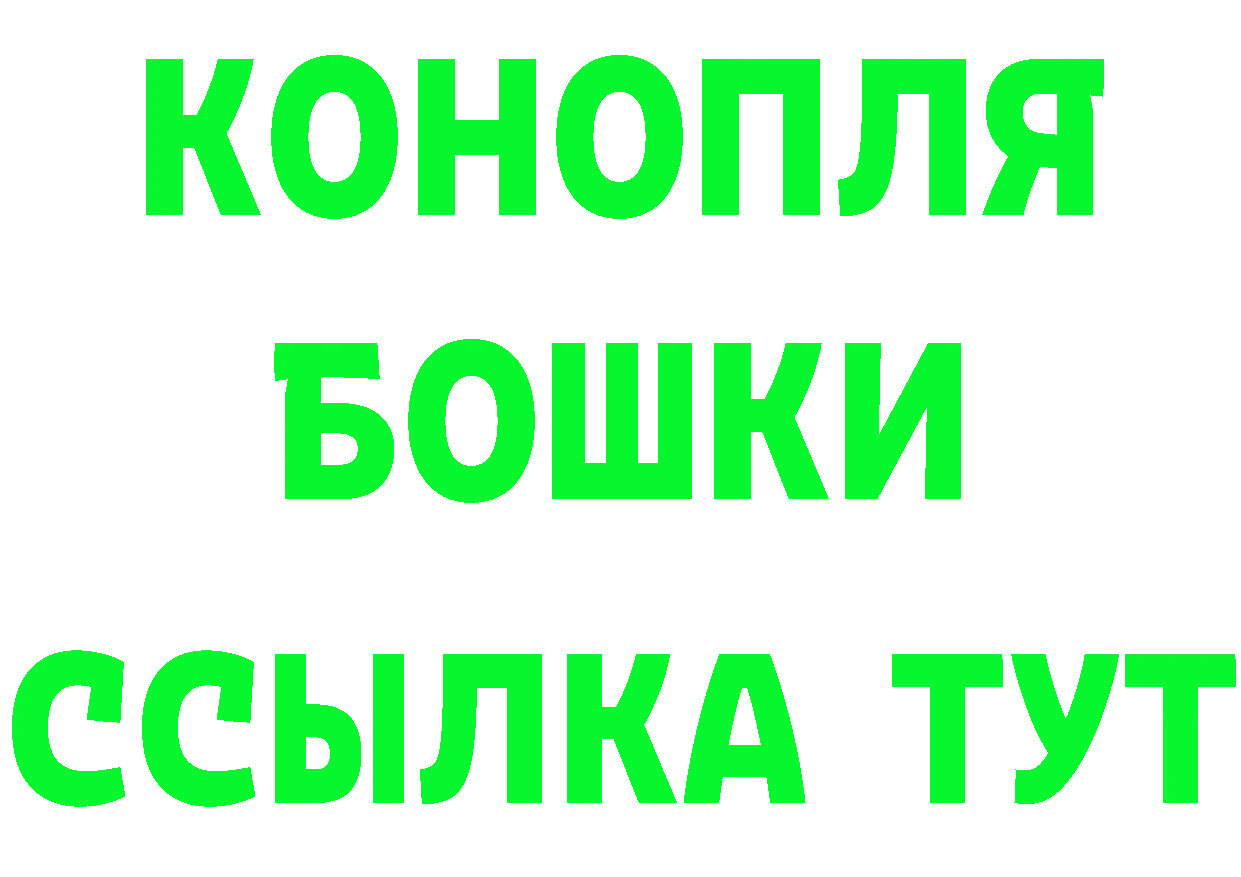 КОНОПЛЯ
БОШКИ
ССЫЛКА ТУТ